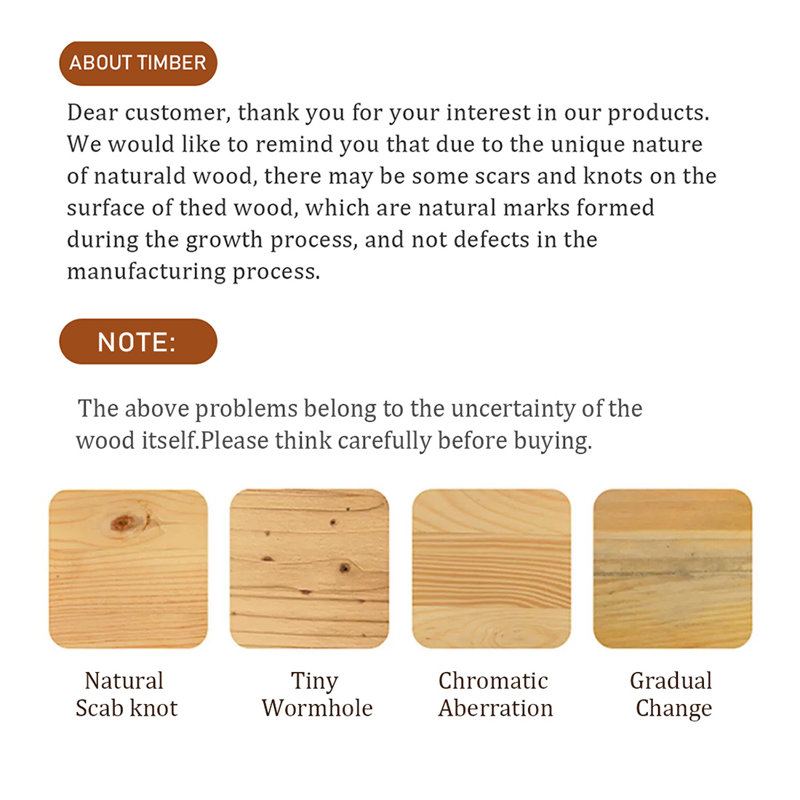 ABOUT TIMBER

Dear customer, thank you for your interest in our products. We would like to remind you that due to the unique nature of naturald wood, there may be some scars and knots on the surface of thed wood, which are natural marks formed during the growth process, and not defects in the manufacturing process.

NOTE:

The above problems belong to the uncertainty of the wood itself.Please think carefully before buying.

Natural
Scab knot

Tiny
Wormhole

Chromatic
Aberration

Gradual
Change